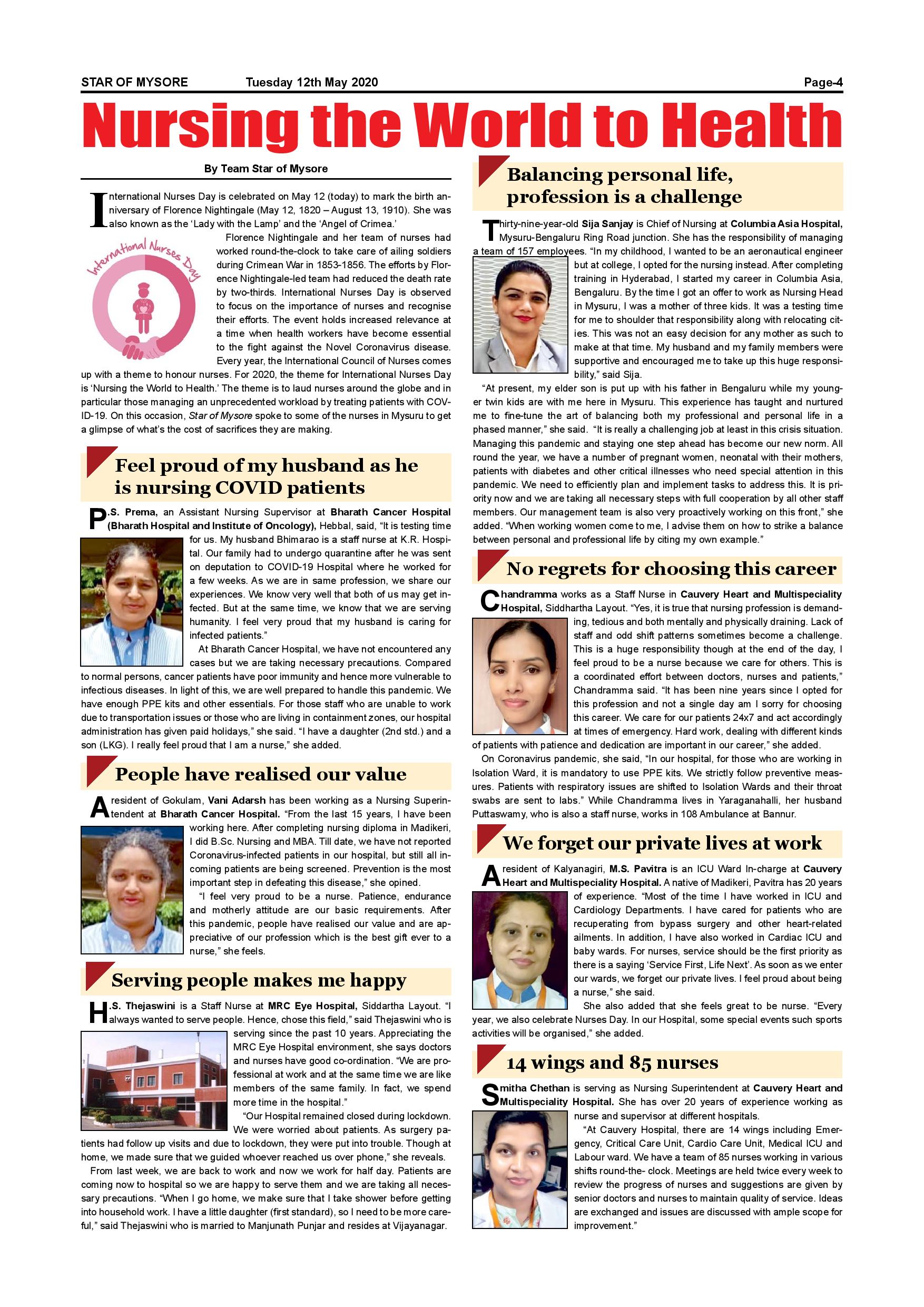 STAR OF MYSORE Tuesday 12th May 2020 Page-4

Nursing the World to Health

By Team Star of Mysore

International Nurses Day is celebrated on May 12 (today) to mark the birth anniversary of Florence Nightingale (May 12, 1820 – August 13, 1910). She was also known as the 'Lady with the Lamp' and the 'Angel of Crimea.'

International Nurses Day

Florence Nightingale and her team of nurses had worked round-the-clock to take care of ailing soldiers during Crimean War in 1853-1856. The efforts by Florence Nightingale-led team had reduced the death rate by two-thirds. International Nurses Day is observed to focus on the importance of nurses and recognise their efforts. The event holds increased relevance at a time when health workers have become essential to the fight against the Novel Coronavirus disease.

Every year, the International Council of Nurses comes up with a theme to honour nurses. For 2020, the theme for International Nurses Day is 'Nursing the World to Health.' The theme is to laud nurses around the globe and in particular those managing an unprecedented workload by treating patients with COVID-19. On this occasion, Star of Mysore spoke to some of the nurses in Mysuru to get a glimpse of what's the cost of sacrifices they are making.

Feel proud of my husband as he is nursing COVID patients

P.S. Prema, an Assistant Nursing Supervisor at Bharath Cancer Hospital (Bharath Hospital and Institute of Oncology), Hebbal, said, "It is testing time for us. My husband Bhimarao is a staff nurse at K.R. Hospital. Our family had to undergo quarantine after he was sent on deputation to COVID-19 Hospital where he worked for a few weeks. As we are in same profession, we share our experiences. We know very well that both of us may get infected. But at the same time, we know that we are serving humanity. I feel very proud that my husband is caring for infected patients."

At Bharath Cancer Hospital, we have not encountered any cases but we are taking necessary precautions. Compared to normal persons, cancer patients have poor immunity and hence more vulnerable to infectious diseases. In light of this, we are well prepared to handle this pandemic. We have enough PPE kits and other essentials. For those staff who are unable to work due to transportation issues or those who are living in containment zones, our hospital administration has given paid holidays," she said. "I have a daughter (2nd std.) and a son (LKG). I really feel proud that I am a nurse," she added.

People have realised our value

A resident of Gokulam, Vani Adarsh has been working as a Nursing Superintendent at Bharath Cancer Hospital. "From the last 15 years, I have been working here. After completing nursing diploma in Madikeri, I did B.Sc. Nursing and MBA. Till date, we have not reported Coronavirus-infected patients in our hospital, but still all incoming patients are being screened. Prevention is the most important step in defeating this disease," she opined.

"I feel very proud to be a nurse. Patience, endurance and motherly attitude are our basic requirements. After this pandemic, people have realised our value and are appreciative of our profession which is the best gift ever to a nurse," she feels.

Serving people makes me happy

H.S. Thejaswini is a Staff Nurse at MRC Eye Hospital, Siddartha Layout. "I always wanted to serve people. Hence, chose this field," said Thejaswini who is serving since the past 10 years. Appreciating the MRC Eye Hospital environment, she says doctors and nurses have good co-ordination. "We are professional at work and at the same time we are like members of the same family. In fact, we spend more time in the hospital."

"Our Hospital remained closed during lockdown. We were worried about patients. As surgery patients had follow up visits and due to lockdown, they were put into trouble. Though at home, we made sure that we guided whoever reached us over phone," she reveals.

From last week, we are back to work and now we work for half day. Patients are coming now to hospital so we are happy to serve them and we are taking all necessary precautions. "When I go home, we make sure that I take shower before getting into household work. I have a little daughter (first standard), so I need to be more careful," said Thejaswini who is married to Manjunath Punjar and resides at Vijayanagar.

Balancing personal life, profession is a challenge

Thirty-nine-year-old Sija Sanjay is Chief of Nursing at Columbia Asia Hospital, Mysuru-Bengaluru Ring Road junction. She has the responsibility of managing a team of 157 employees. "In my childhood, I wanted to be an aeronautical engineer but at college, I opted for the nursing instead. After completing training in Hyderabad, I started my career in Columbia Asia, Bengaluru. By the time I got an offer to work as Nursing Head in Mysuru, I was a mother of three kids. It was a testing time for me to shoulder that responsibility along with relocating cities. This was not an easy decision for any mother as such to make at that time. My husband and my family members were supportive and encouraged me to take up this huge responsibility," said Sija.

"At present, my elder son is put up with his father in Bengaluru while my younger twin kids are with me here in Mysuru. This experience has taught and nurtured me to fine-tune the art of balancing both my professional and personal life in a phased manner," she said. "It is really a challenging job at least in this crisis situation. Managing this pandemic and staying one step ahead has become our new norm. All round the year, we have a number of pregnant women, neonatal with their mothers, patients with diabetes and other critical illnesses who need special attention in this pandemic. We need to efficiently plan and implement tasks to address this. It is priority now and we are taking all necessary steps with full cooperation by all other staff members. Our management team is also very proactively working on this front," she added. "When working women come to me, I advise them on how to strike a balance between personal and professional life by citing my own example."

No regrets for choosing this career

Chandramma works as a Staff Nurse in Cauvery Heart and Multispeciality Hospital, Siddhartha Layout. "Yes, it is true that nursing profession is demanding, tedious and both mentally and physically draining. Lack of staff and odd shift patterns sometimes become a challenge. This is a huge responsibility though at the end of the day, I feel proud to be a nurse because we care for others. This is a coordinated effort between doctors, nurses and patients," Chandramma said. "It has been nine years since I opted for this profession and not a single day am I sorry for choosing this career. We care for our patients 24x7 and act accordingly at times of emergency. Hard work, dealing with different kinds of patients with patience and dedication are important in our career," she added.

On Coronavirus pandemic, she said, "In our hospital, for those who are working in Isolation Ward, it is mandatory to use PPE kits. We strictly follow preventive measures. Patients with respiratory issues are shifted to Isolation Wards and their throat swabs are sent to labs." While Chandramma lives in Yaraganahalli, her husband Puttaswamy, who is also a staff nurse, works in 108 Ambulance at Bannur.

We forget our private lives at work

A resident of Kalyanagiri, M.S. Pavitra is an ICU Ward In-charge at Cauvery Heart and Multispeciality Hospital. A native of Madikeri, Pavitra has 20 years of experience. "Most of the time I have worked in ICU and Cardiology Departments. I have cared for patients who are recuperating from bypass surgery and other heart-related ailments. In addition, I have also worked in Cardiac ICU and baby wards. For nurses, service should be the first priority as there is a saying 'Service First, Life Next'. As soon as we enter our wards, we forget our private lives. I feel proud about being a nurse," she said.

She also added that she feels great to be nurse. "Every year, we also celebrate Nurses Day. In our Hospital, some special events such sports activities will be organised," she added.

14 wings and 85 nurses

Smitha Chethan is serving as Nursing Superintendent at Cauvery Heart and Multispeciality Hospital. She has over 20 years of experience working as nurse and supervisor at different hospitals.

"At Cauvery Hospital, there are 14 wings including Emergency, Critical Care Unit, Cardio Care Unit, Medical ICU and Labour ward. We have a team of 85 nurses working in various shifts round-the- clock. Meetings are held twice every week to review the progress of nurses and suggestions are given by senior doctors and nurses to maintain quality of service. Ideas are exchanged and issues are discussed with ample scope for improvement."